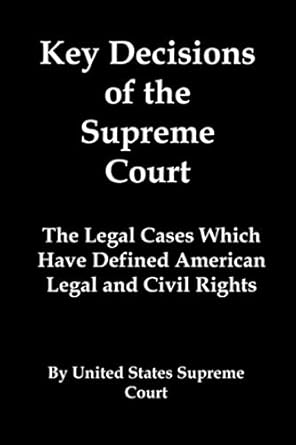 Key Decisions of the Supreme Court

The Legal Cases Which Have Defined American Legal and Civil Rights

By United States Supreme Court